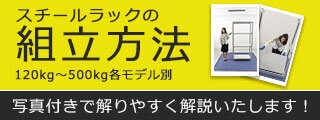 スチールラックの
組立方法
120kg～500kg各モデル別

写真付きで解りやすく解説いたします！